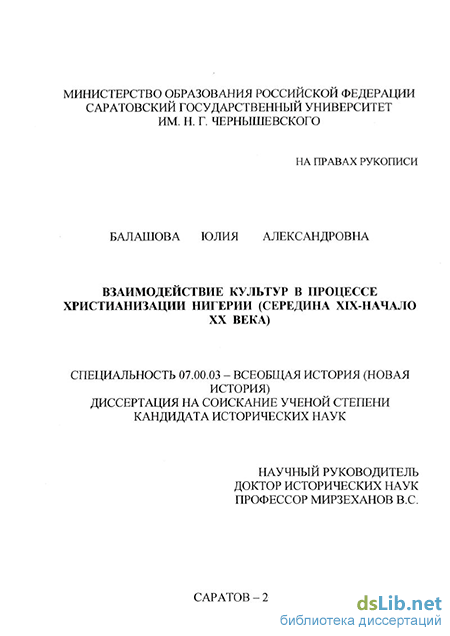 МИНИСТЕРСТВО ОБРАЗОВАНИЯ РОССИЙСКОЙ ФЕДЕРАЦИИ
САРАТОВСКИЙ ГОСУДАРСТВЕННЫЙ УНИВЕРСИТЕТ
ИМ. Н. Г. ЧЕРНЫШЕВСКОГО

НА ПРАВАХ РУКОПИСИ

БАЛАШОВА ЮЛИЯ АЛЕКСАНДРОВНА

ВЗАИМОДЕЙСТВИЕ КУЛЬТУР В ПРОЦЕССЕ ХРИСТИАНИЗАЦИИ НИГЕРИИ (СЕРЕДИНА XIX-НАЧАЛО XX ВЕКА)

СПЕЦИАЛЬНОСТЬ 07.00.03 – ВСЕОБЩАЯ ИСТОРИЯ (НОВАЯ ИСТОРИЯ)
ДИССЕРТАЦИЯ НА СОИСКАНИЕ УЧЕНОЙ СТЕПЕНИ КАНДИДАТА ИСТОРИЧЕСКИХ НАУК

НАУЧНЫЙ РУКОВОДИТЕЛЬ
ДОКТОР ИСТОРИЧЕСКИХ НАУК
ПРОФЕССОР МИРЗЕХАНОВ В.С.

САРАТОВ – 2

dsLib.net
библиотека диссертаций